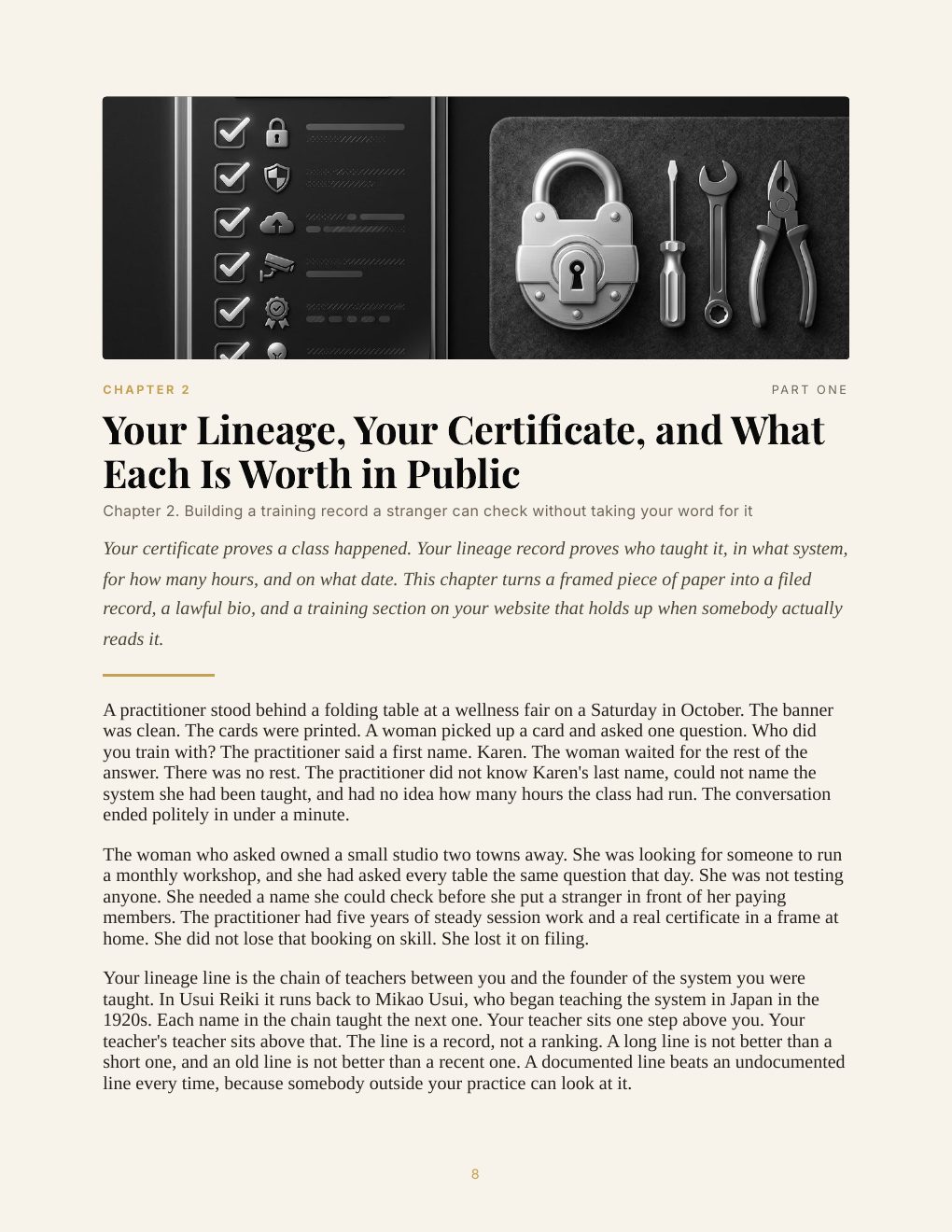 CHAPTER 2

PART ONE

Your Lineage, Your Certificate, and What Each Is Worth in Public

Chapter 2. Building a training record a stranger can check without taking your word for it

Your certificate proves a class happened. Your lineage record proves who taught it, in what system, for how many hours, and on what date. This chapter turns a framed piece of paper into a filed record, a lawful bio, and a training section on your website that holds up when somebody actually reads it.

A practitioner stood behind a folding table at a wellness fair on a Saturday in October. The banner was clean. The cards were printed. A woman picked up a card and asked one question. Who did you train with? The practitioner said a first name. Karen. The woman waited for the rest of the answer. There was no rest. The practitioner did not know Karen's last name, could not name the system she had been taught, and had no idea how many hours the class had run. The conversation ended politely in under a minute.

The woman who asked owned a small studio two towns away. She was looking for someone to run a monthly workshop, and she had asked every table the same question that day. She was not testing anyone. She needed a name she could check before she put a stranger in front of her paying members. The practitioner had five years of steady session work and a real certificate in a frame at home. She did not lose that booking on skill. She lost it on filing.

Your lineage line is the chain of teachers between you and the founder of the system you were taught. In Usui Reiki it runs back to Mikao Usui, who began teaching the system in Japan in the 1920s. Each name in the chain taught the next one. Your teacher sits one step above you. Your teacher's teacher sits above that. The line is a record, not a ranking. A long line is not better than a short one, and an old line is not better than a recent one. A documented line beats an undocumented line every time, because somebody outside your practice can look at it.

8